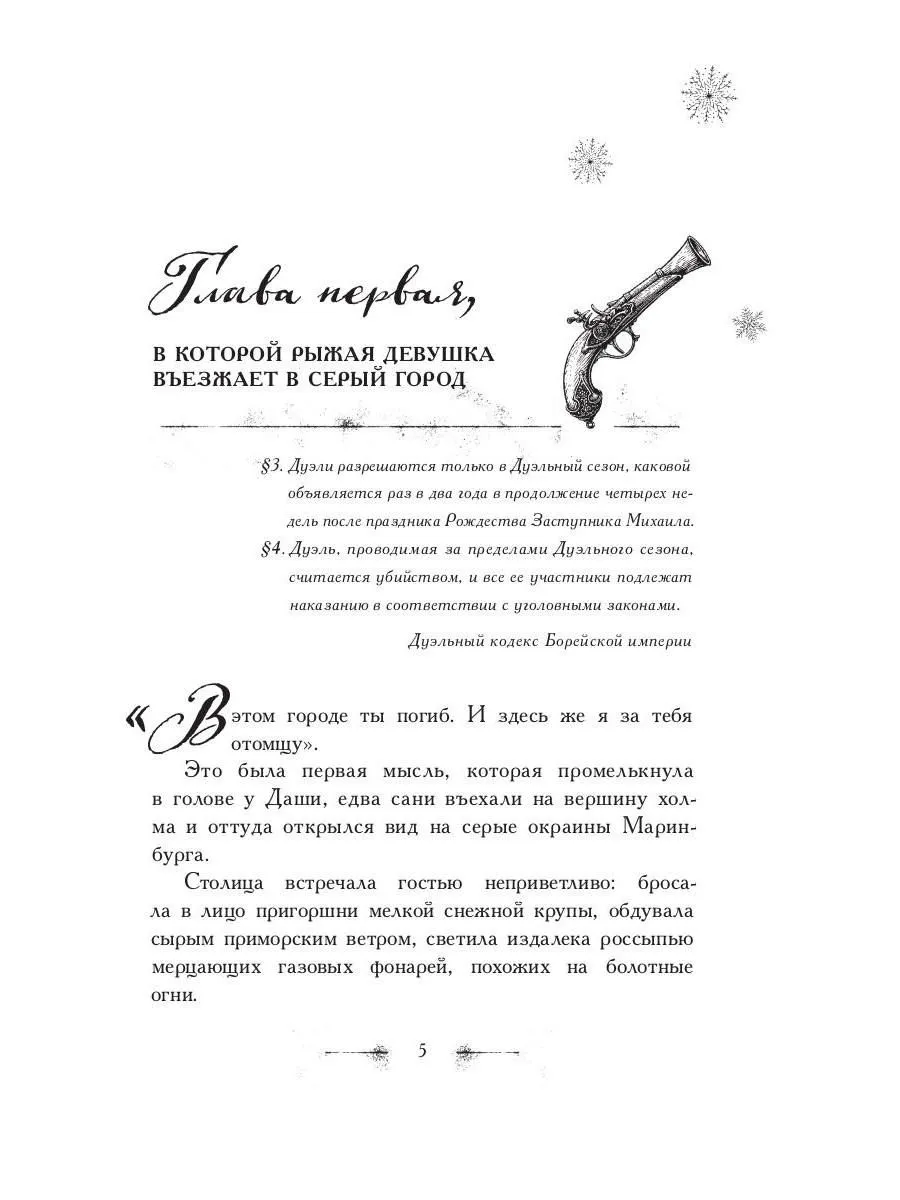 Глава первая,

В КОТОРОЙ РЫЖАЯ ДЕВУШКА ВЪЕЗЖАЕТ В СЕРЫЙ ГОРОД

§3. Дуэли разрешаются только в Дуэльный сезон, каковой объявляется раз в два года в продолжение четырех недель после праздника Рождества Заступника Михаила.

§4. Дуэль, проводимая за пределами Дуэльного сезона, считается убийством, и все ее участники подлежат наказанию в соответствии с уголовными законами.

Дуэльный кодекс Борейской империи

«В этом городе ты погиб. И здесь же я за тебя отомщу».

Это была первая мысль, которая промелькнула в голове у Даши, едва сани въехали на вершину холма и оттуда открылся вид на серые окраины Маринбурга.

Столица встречала гостью неприветливо: бросала в лицо пригоршни мелкой снежной крупы, обдувала сырым приморским ветром, светила издалека россыпью мерцающих газовых фонарей, похожих на болотные огни.

5